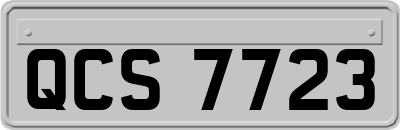 QCS 7723